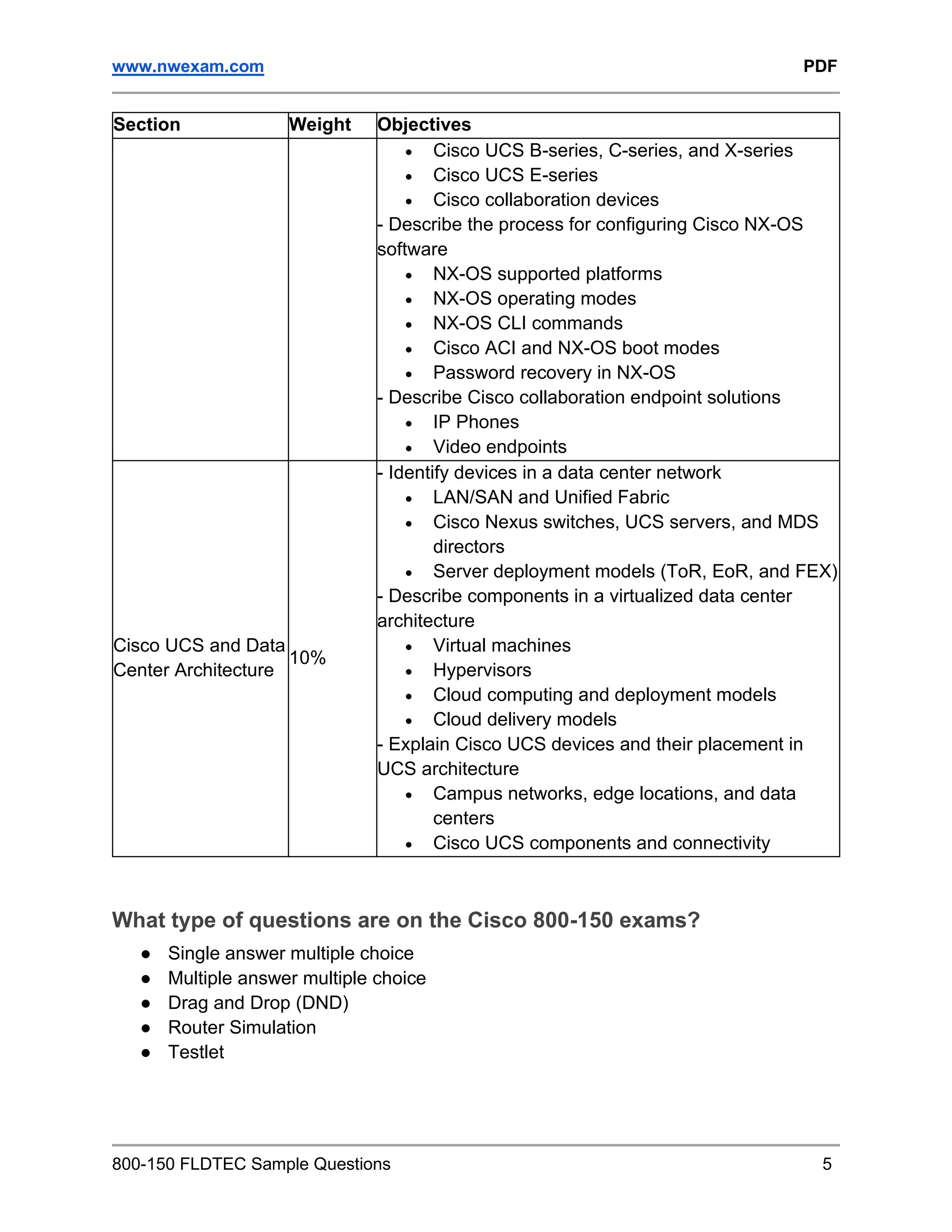 www.nwexam.com PDF

| Section | Weight | Objectives |
|---|---|---|
| | | • Cisco UCS B-series, C-series, and X-series<br>• Cisco UCS E-series<br>• Cisco collaboration devices<br>- Describe the process for configuring Cisco NX-OS software<br>• NX-OS supported platforms<br>• NX-OS operating modes<br>• NX-OS CLI commands<br>• Cisco ACI and NX-OS boot modes<br>• Password recovery in NX-OS<br>- Describe Cisco collaboration endpoint solutions<br>• IP Phones<br>• Video endpoints |
| Cisco UCS and Data Center Architecture | 10% | - Identify devices in a data center network<br>• LAN/SAN and Unified Fabric<br>• Cisco Nexus switches, UCS servers, and MDS directors<br>• Server deployment models (ToR, EoR, and FEX)<br>- Describe components in a virtualized data center architecture<br>• Virtual machines<br>• Hypervisors<br>• Cloud computing and deployment models<br>• Cloud delivery models<br>- Explain Cisco UCS devices and their placement in UCS architecture<br>• Campus networks, edge locations, and data centers<br>• Cisco UCS components and connectivity |

What type of questions are on the Cisco 800-150 exams?

● Single answer multiple choice
● Multiple answer multiple choice
● Drag and Drop (DND)
● Router Simulation
● Testlet

800-150 FLDTEC Sample Questions 5